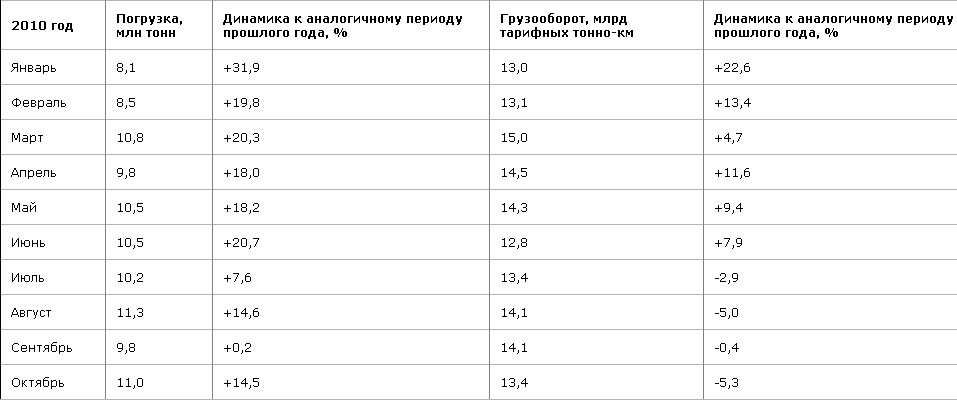 | 2010 год | Погрузка, млн тонн | Динамика к аналогичному периоду прошлого года, % | Грузооборот, млрд тарифных тонно-км | Динамика к аналогичному периоду прошлого года, % |
|---|---|---|---|---|
| Январь | 8,1 | +31,9 | 13,0 | +22,6 |
| Февраль | 8,5 | +19,8 | 13,1 | +13,4 |
| Март | 10,8 | +20,3 | 15,0 | +4,7 |
| Апрель | 9,8 | +18,0 | 14,5 | +11,6 |
| Май | 10,5 | +18,2 | 14,3 | +9,4 |
| Июнь | 10,5 | +20,7 | 12,8 | +7,9 |
| Июль | 10,2 | +7,6 | 13,4 | -2,9 |
| Август | 11,3 | +14,6 | 14,1 | -5,0 |
| Сентябрь | 9,8 | +0,2 | 14,1 | -0,4 |
| Октябрь | 11,0 | +14,5 | 13,4 | -5,3 |